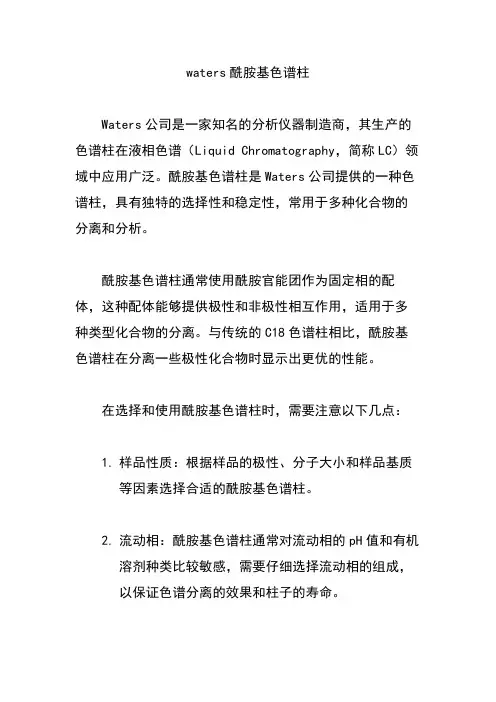 waters 酰胺基色谱柱

Waters 公司是一家知名的分析仪器制造商，其生产的色谱柱在液相色谱（Liquid Chromatography，简称 LC）领域中应用广泛。酰胺基色谱柱是 Waters 公司提供的一种色谱柱，具有独特的选择性和稳定性，常用于多种化合物的分离和分析。

酰胺基色谱柱通常使用酰胺官能团作为固定相的配体，这种配体能够提供极性和非极性相互作用，适用于多种类型化合物的分离。与传统的 C18 色谱柱相比，酰胺基色谱柱在分离一些极性化合物时显示出更优的性能。

在选择和使用酰胺基色谱柱时，需要注意以下几点：

1. 样品性质：根据样品的极性、分子大小和样品基质等因素选择合适的酰胺基色谱柱。

2. 流动相：酰胺基色谱柱通常对流动相的 pH 值和有机溶剂种类比较敏感，需要仔细选择流动相的组成，以保证色谱分离的效果和柱子的寿命。